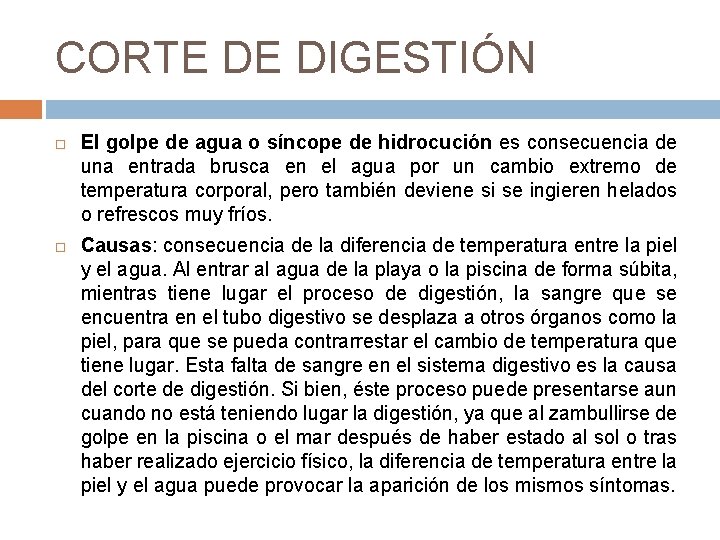 CORTE DE DIGESTIÓN

El golpe de agua o síncope de hidrocución es consecuencia de una entrada brusca en el agua por un cambio extremo de temperatura corporal, pero también deviene si se ingieren helados o refrescos muy fríos.

Causas: consecuencia de la diferencia de temperatura entre la piel y el agua. Al entrar al agua de la playa o la piscina de forma súbita, mientras tiene lugar el proceso de digestión, la sangre que se encuentra en el tubo digestivo se desplaza a otros órganos como la piel, para que se pueda contrarrestar el cambio de temperatura que tiene lugar. Esta falta de sangre en el sistema digestivo es la causa del corte de digestión. Si bien, éste proceso puede presentarse aun cuando no está teniendo lugar la digestión, ya que al zambullirse de golpe en la piscina o el mar después de haber estado al sol o tras haber realizado ejercicio físico, la diferencia de temperatura entre la piel y el agua puede provocar la aparición de los mismos síntomas.